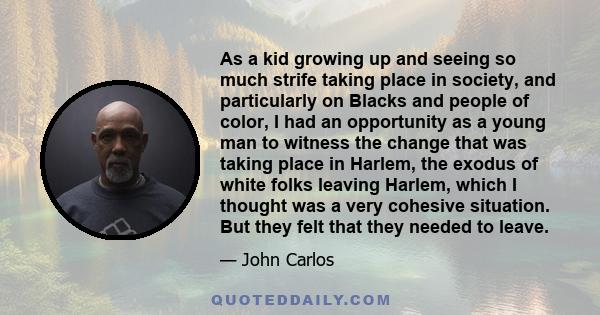 As a kid growing up and seeing so much strife taking place in society, and particularly on Blacks and people of color, I had an opportunity as a young man to witness the change that was taking place in Harlem, the exodus of white folks leaving Harlem, which I thought was a very cohesive situation. But they felt that they needed to leave.

— John Carlos

QUOTEDDAILY.COM